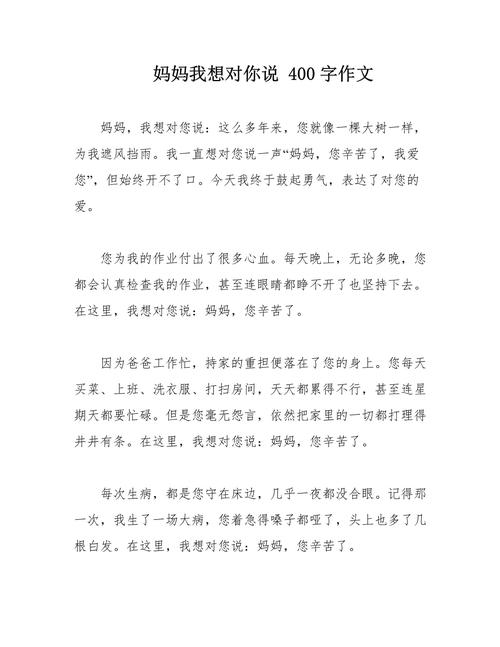 妈妈我想对你说 400 字作文

妈妈，我想对您说：这么多年来，您就像一棵大树一样，为我遮风挡雨。我一直想对您说一声“妈妈，您辛苦了，我爱您”，但始终开不了口。今天我终于鼓起勇气，表达了对您的爱。

您为我的作业付出了很多心血。每天晚上，无论多晚，您都会认真检查我的作业，甚至连眼睛都睁不开了也坚持下去。在这里，我想对您说：妈妈，您辛苦了。

因为爸爸工作忙，持家的重担便落在了您的身上。您每天买菜、上班、洗衣服、打扫房间，天天都累得不行，甚至连星期天都要忙碌。但是您毫无怨言，依然把家里的一切都打理得井井有条。在这里，我想对您说：妈妈，您辛苦了。

每次生病，都是您守在床边，几乎一夜都没合眼。记得那一次，我生了一场大病，您着急得嗓子都哑了，头上也多了几根白发。在这里，我想对您说：妈妈，您辛苦了。